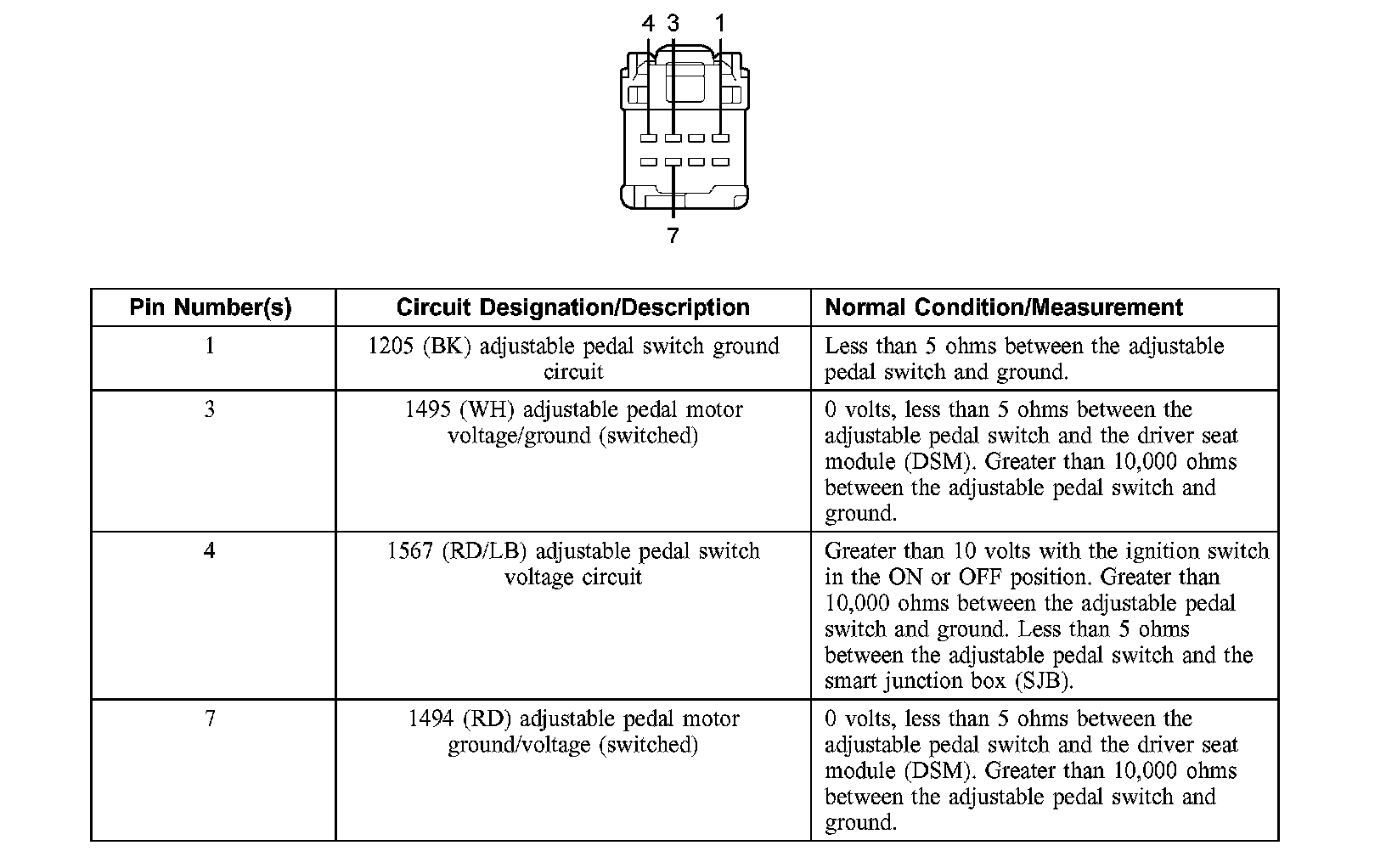 4 3 1

7

| Pin Number(s) | Circuit Designation/Description | Normal Condition/Measurement |
|---|---|---|
| 1 | 1205 (BK) adjustable pedal switch ground circuit | Less than 5 ohms between the adjustable pedal switch and ground. |
| 3 | 1495 (WH) adjustable pedal motor voltage/ground (switched) | 0 volts, less than 5 ohms between the adjustable pedal switch and the driver seat module (DSM). Greater than 10,000 ohms between the adjustable pedal switch and ground. |
| 4 | 1567 (RD/LB) adjustable pedal switch voltage circuit | Greater than 10 volts with the ignition switch in the ON or OFF position. Greater than 10,000 ohms between the adjustable pedal switch and ground. Less than 5 ohms between the adjustable pedal switch and the smart junction box (SJB). |
| 7 | 1494 (RD) adjustable pedal motor ground/voltage (switched) | 0 volts, less than 5 ohms between the adjustable pedal switch and the driver seat module (DSM). Greater than 10,000 ohms between the adjustable pedal switch and ground. |